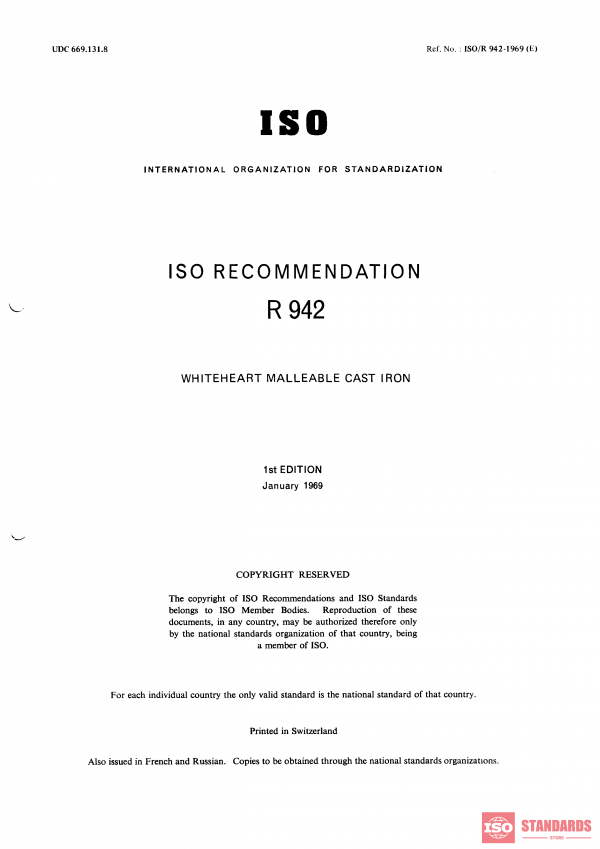 UDC 669.131.8

Ref. No. : ISO/R 942-1969 (E)

ISO

INTERNATIONAL ORGANIZATION FOR STANDARDIZATION

ISO RECOMMENDATION
R 942

WHITEHEART MALLEABLE CAST IRON

1st EDITION
January 1969

COPYRIGHT RESERVED

The copyright of ISO Recommendations and ISO Standards belongs to ISO Member Bodies. Reproduction of these documents, in any country, may be authorized therefore only by the national standards organization of that country, being a member of ISO.

For each individual country the only valid standard is the national standard of that country.

Printed in Switzerland

Also issued in French and Russian. Copies to be obtained through the national standards organizations.

ISO STANDARDS
STORE